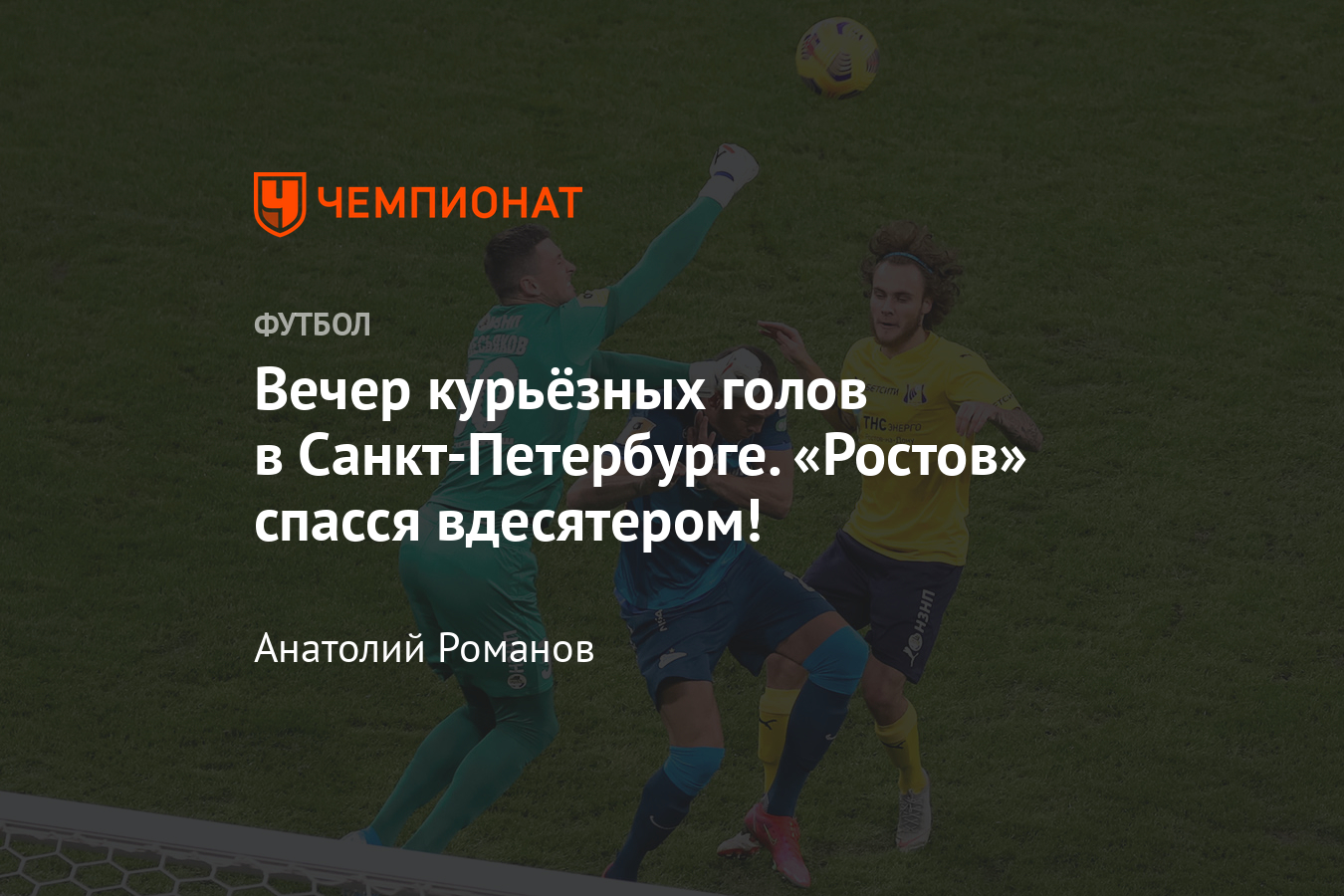 ЧЕМПИОНАТ

ФУТБОЛ

Вечер курьёзных голов в Санкт-Петербурге. «Ростов» спасся вдесятером!

Анатолий Романов